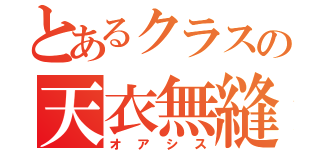 とあるクラスの
天衣無縫
オアシス